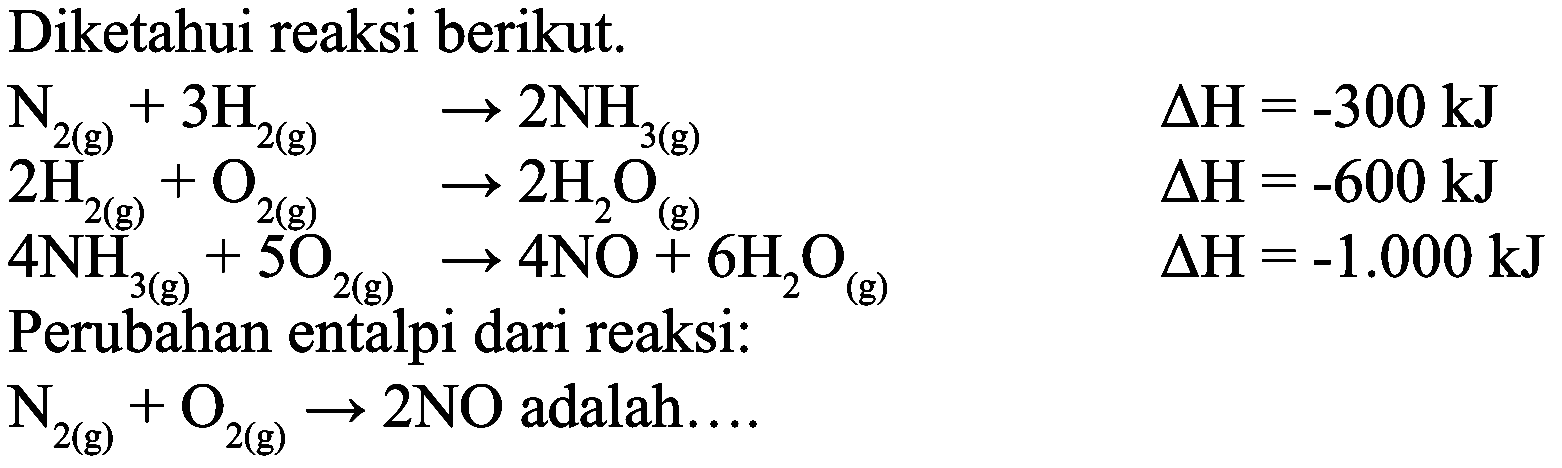 Diketahui reaksi berikut.

$N_{2(g)} + 3H_{2(g)} \rightarrow 2NH_{3(g)}$ $\Delta H = -300$ kJ

$2H_{2(g)} + O_{2(g)} \rightarrow 2H_2O_{(g)}$ $\Delta H = -600$ kJ

$4NH_{3(g)} + 5O_{2(g)} \rightarrow 4NO + 6H_2O_{(g)}$ $\Delta H = -1.000$ kJ

Perubahan entalpi dari reaksi:

$N_{2(g)} + O_{2(g)} \rightarrow 2NO$ adalah....